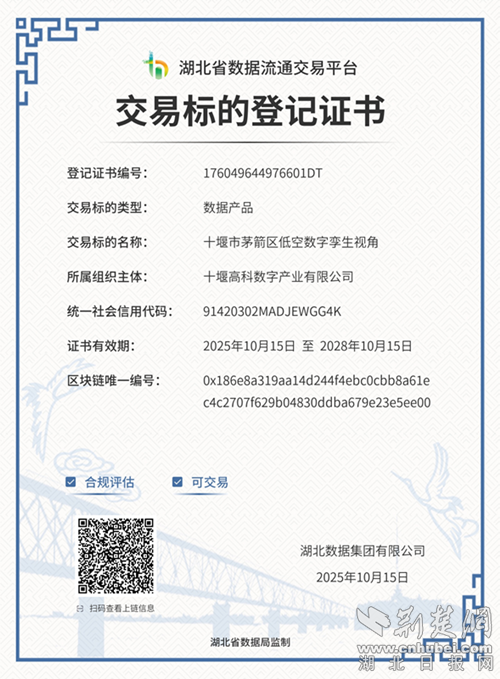 湖北省数据流通交易平台

交易标的登记证书

登记证书编号： 176049644976601DT

交易标的类型： 数据产品

交易标的名称： 十堰市茅箭区低空数字孪生视角

所属组织主体： 十堰高科数字产业有限公司

统一社会信用代码： 91420302MADJEWGG4K

证书有效期： 2025年10月15日 至 2028年10月15日

区块链唯一编号： 0x186e8a319aa14d244f4ebc0cbb8a61ec4c2707f629b04830ddba679e23e5ee00

合规评估 可交易

扫码查看上链信息

湖北数据集团有限公司

2025年10月15日

湖北省数据局监制

荆楚网
www.cnhubei.com
湖北日报网